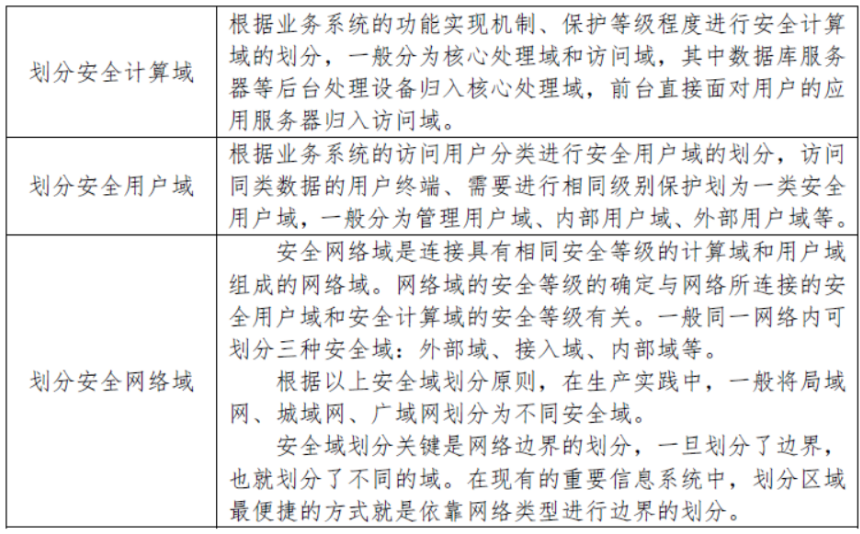 | | |
|---|---|
| 划分安全计算域 | 根据业务系统的功能实现机制、保护等级程度进行安全计算域的划分，一般分为核心处理域和访问域，其中数据库服务器等后台处理设备归入核心处理域，前台直接面对用户的应用服务器归入访问域。 |
| 划分安全用户域 | 根据业务系统的访问用户分类进行安全用户域的划分，访问同类数据的用户终端、需要进行相同级别保护划为一类安全用户域，一般分为管理用户域、内部用户域、外部用户域等。 |
| 划分安全网络域 | 安全网络域是连接具有相同安全等级的计算域和用户域组成的网络域。网络域的安全等级的确定与网络所连接的安全用户域和安全计算域的安全等级有关。一般同一网络内可划分三种安全域：外部域、接入域、内部域等。<br>根据以上安全域划分原则，在生产实践中，一般将局域网、城域网、广域网划分为不同安全域。<br>安全域划分关键是网络边界的划分，一旦划分了边界，也就划分了不同的域。在现有的重要信息系统中，划分区域最便捷的方式就是依靠网络类型进行边界的划分。 |